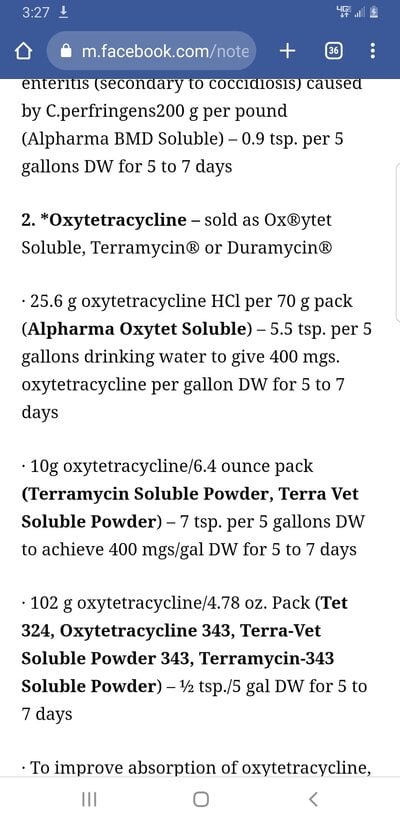 3:27

m.facebook.com/note

36

enteritis (secondary to coccidiosis) caused by C.perfringens200 g per pound (Alpharma BMD Soluble) – 0.9 tsp. per 5 gallons DW for 5 to 7 days

2. *Oxytetracycline – sold as Ox®ytet Soluble, Terramycin® or Duramycin®

· 25.6 g oxytetracycline HCl per 70 g pack (Alpharma Oxytet Soluble) – 5.5 tsp. per 5 gallons drinking water to give 400 mgs. oxytetracycline per gallon DW for 5 to 7 days

· 10g oxytetracycline/6.4 ounce pack (Terramycin Soluble Powder, Terra Vet Soluble Powder) – 7 tsp. per 5 gallons DW to achieve 400 mgs/gal DW for 5 to 7 days

· 102 g oxytetracycline/4.78 oz. Pack (Tet 324, Oxytetracycline 343, Terra-Vet Soluble Powder 343, Terramycin-343 Soluble Powder) – ½ tsp./5 gal DW for 5 to 7 days

· To improve absorption of oxytetracycline,